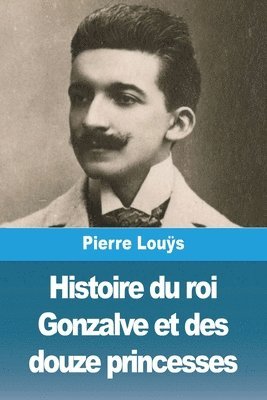 Pierre Louÿs

Histoire du roi Gonzalve et des douze princesses